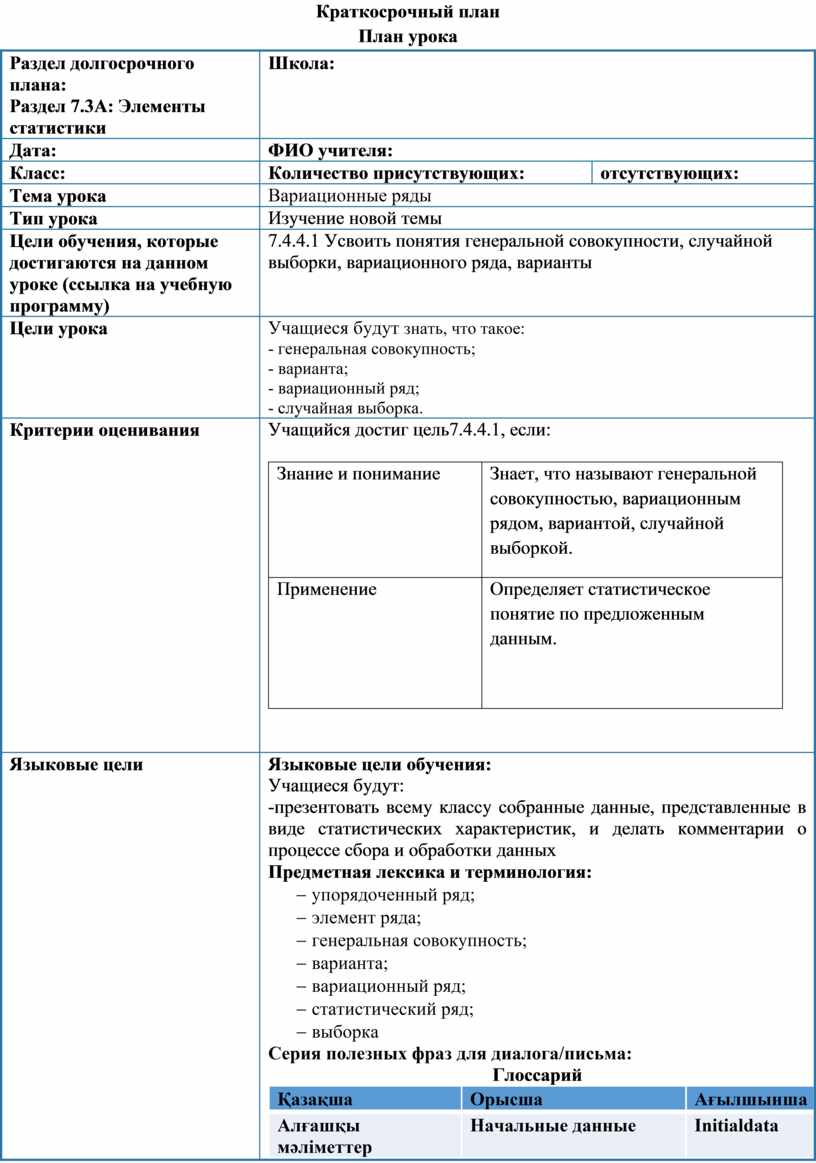 Краткосрочный план
План урока

| Раздел долгосрочного плана: Раздел 7.3А: Элементы статистики | Школа: | |
|---|---|---|
| Дата: | ФИО учителя: | |
| Класс: | Количество присутствующих: | отсутствующих: |
| Тема урока | Вариационные ряды | |
| Тип урока | Изучение новой темы | |
| Цели обучения, которые достигаются на данном уроке (ссылка на учебную программу) | 7.4.4.1 Усвоить понятия генеральной совокупности, случайной выборки, вариационного ряда, варианты | |
| Цели урока | Учащиеся будут знать, что такое: - генеральная совокупность; - варианта; - вариационный ряд; - случайная выборка. | |
| Критерии оценивания | Учащийся достиг цель7.4.4.1, если: | |

| Знание и понимание | Знает, что называют генеральной совокупностью, вариационным рядом, вариантой, случайной выборкой. |
|---|---|
| Применение | Определяет статистическое понятие по предложенным данным. |

Языковые цели

Языковые цели обучения:
Учащиеся будут:
-презентовать всему классу собранные данные, представленные в виде статистических характеристик, и делать комментарии о процессе сбора и обработки данных
Предметная лексика и терминология:
– упорядоченный ряд;
– элемент ряда;
– генеральная совокупность;
– варианта;
– вариационный ряд;
– статистический ряд;
– выборка
Серия полезных фраз для диалога/письма:
Глоссарий

| Қазақша | Орысша | Ағылшынша |
|---|---|---|
| Алғашқы мәліметтер | Начальные данные | Initialdata |